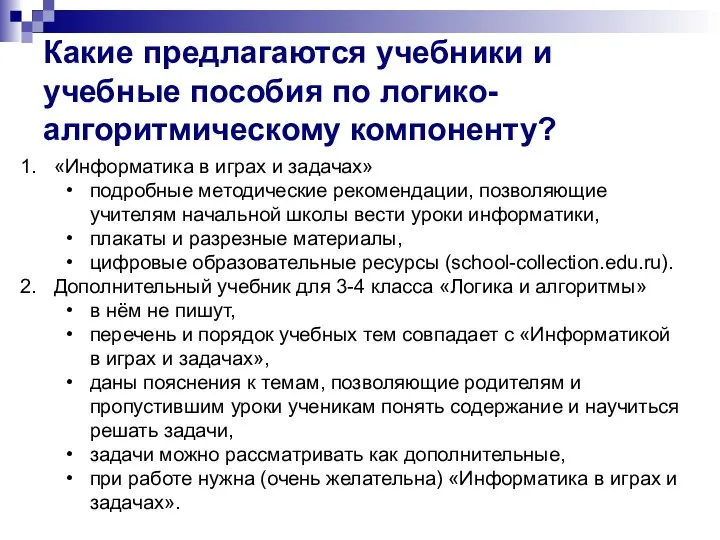 Какие предлагаются учебники и учебные пособия по логико-алгоритмическому компоненту?

1. «Информатика в играх и задачах»
• подробные методические рекомендации, позволяющие учителям начальной школы вести уроки информатики,
• плакаты и разрезные материалы,
• цифровые образовательные ресурсы (school-collection.edu.ru).
2. Дополнительный учебник для 3-4 класса «Логика и алгоритмы»
• в нём не пишут,
• перечень и порядок учебных тем совпадает с «Информатикой в играх и задачах»,
• даны пояснения к темам, позволяющие родителям и пропустившим уроки ученикам понять содержание и научиться решать задачи,
• задачи можно рассматривать как дополнительные,
• при работе нужна (очень желательна) «Информатика в играх и задачах».